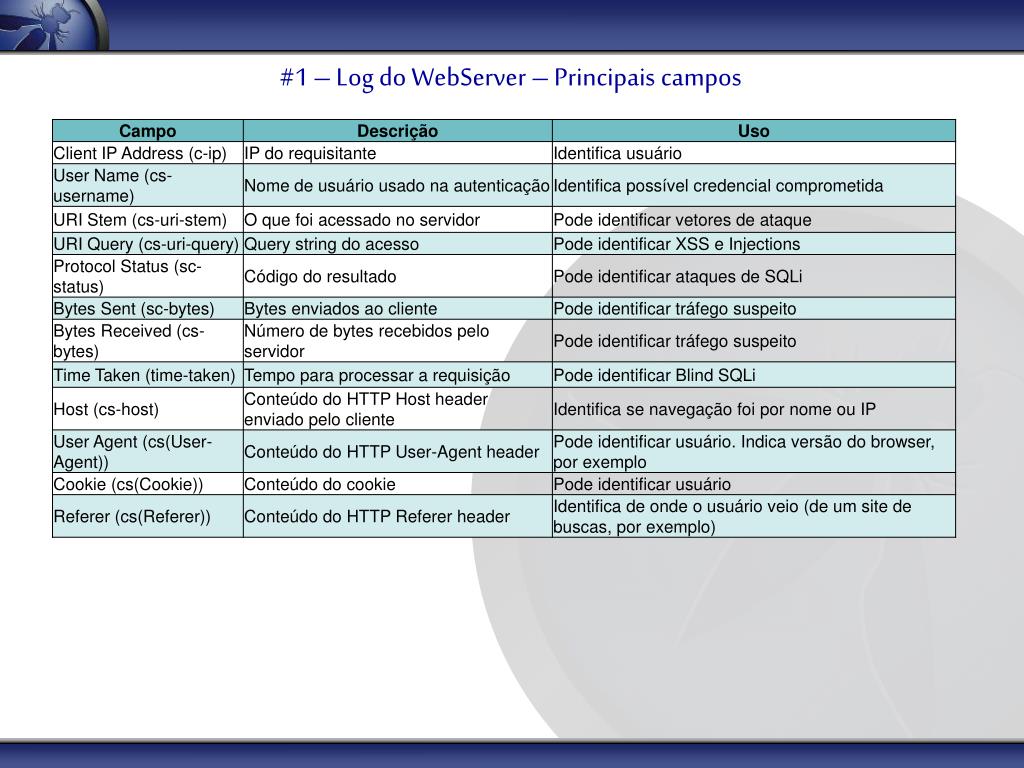 #1 – Log do WebServer – Principais campos

| Campo | Descrição | Uso |
|---|---|---|
| Client IP Address (c-ip) | IP do requisitante | Identifica usuário |
| User Name (cs-username) | Nome de usuário usado na autenticação | Identifica possível credencial comprometida |
| URI Stem (cs-uri-stem) | O que foi acessado no servidor | Pode identificar vetores de ataque |
| URI Query (cs-uri-query) | Query string do acesso | Pode identificar XSS e Injections |
| Protocol Status (sc-status) | Código do resultado | Pode identificar ataques de SQLi |
| Bytes Sent (sc-bytes) | Bytes enviados ao cliente | Pode identificar tráfego suspeito |
| Bytes Received (cs-bytes) | Número de bytes recebidos pelo servidor | Pode identificar tráfego suspeito |
| Time Taken (time-taken) | Tempo para processar a requisição | Pode identificar Blind SQLi |
| Host (cs-host) | Conteúdo do HTTP Host header enviado pelo cliente | Identifica se navegação foi por nome ou IP |
| User Agent (cs(User-Agent)) | Conteúdo do HTTP User-Agent header | Pode identificar usuário. Indica versão do browser, por exemplo |
| Cookie (cs(Cookie)) | Conteúdo do cookie | Pode identificar usuário |
| Referer (cs(Referer)) | Conteúdo do HTTP Referer header | Identifica de onde o usuário veio (de um site de buscas, por exemplo) |